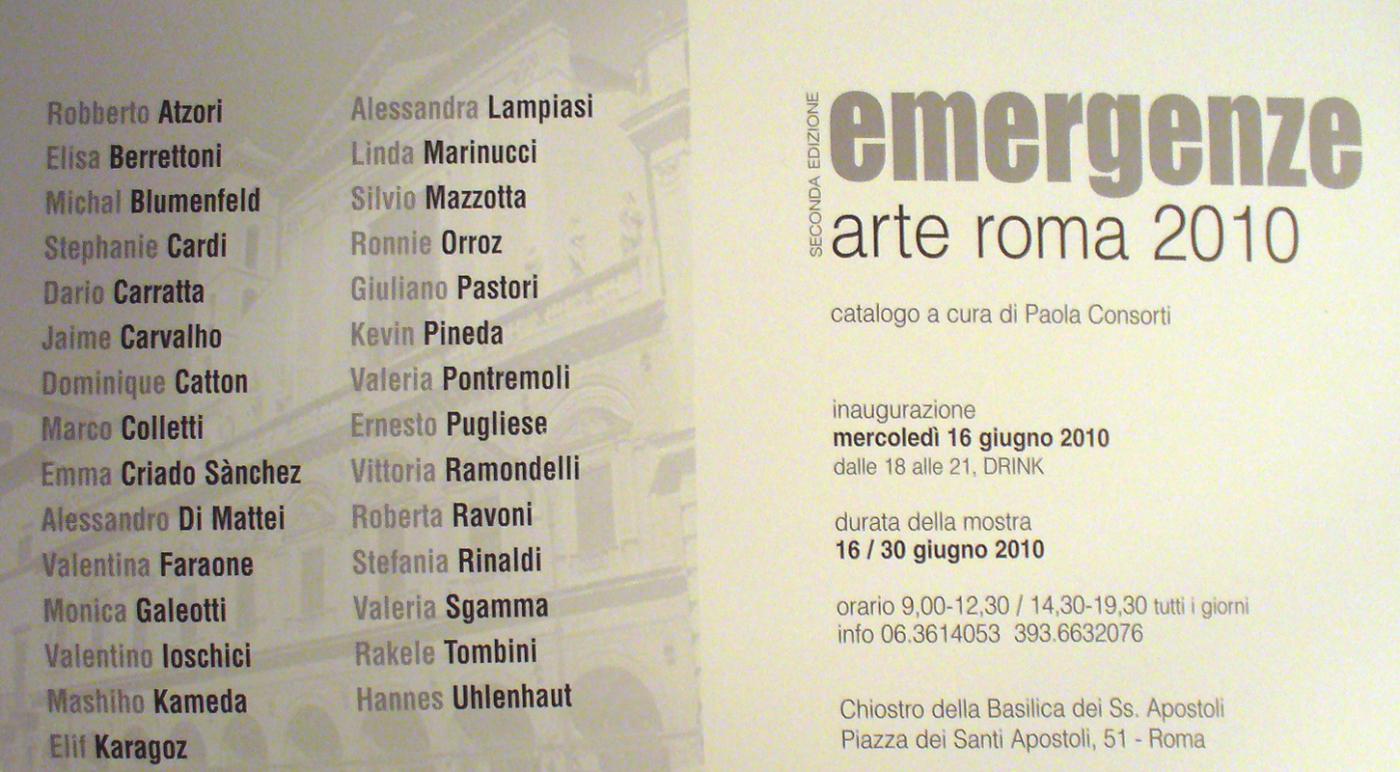 Robberto Atzori
Elisa Berrettoni
Michal Blumenfeld
Stephanie Cardi
Dario Carratta
Jaime Carvalho
Dominique Catton
Marco Colletti
Emma Criado Sànchez
Alessandro Di Mattei
Valentina Faraone
Monica Galeotti
Valentino Ioschici
Mashiho Kameda
Elif Karagoz

Alessandra Lampiasi
Linda Marinucci
Silvio Mazzotta
Ronnie Orroz
Giuliano Pastori
Kevin Pineda
Valeria Pontremoli
Ernesto Pugliese
Vittoria Ramondelli
Roberta Ravoni
Stefania Rinaldi
Valeria Sgamma
Rakele Tombini
Hannes Uhlenhaut

SECONDA EDIZIONE
emergenze
arte roma 2010

catalogo a cura di Paola Consorti

inaugurazione
mercoledì 16 giugno 2010
dalle 18 alle 21, DRINK

durata della mostra
16 / 30 giugno 2010

orario 9,00-12,30 / 14,30-19,30 tutti i giorni
info 06.3614053 393.6632076

Chiostro della Basilica dei Ss. Apostoli
Piazza dei Santi Apostoli, 51 - Roma